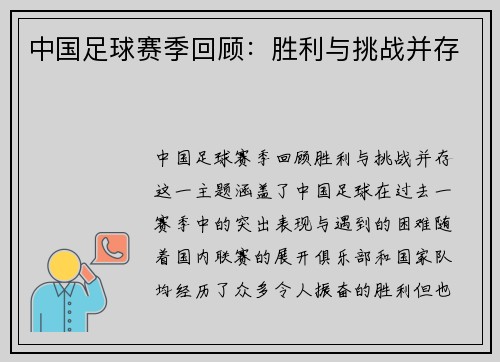 中国足球赛季回顾：胜利与挑战并存

中国足球赛季回顾胜利与挑战并存这一主题涵盖了中国足球在过去一赛季中的突出表现与遇到的困难随着国内联赛的展开俱乐部和国家队均经历了众多令人振奋的胜利但也